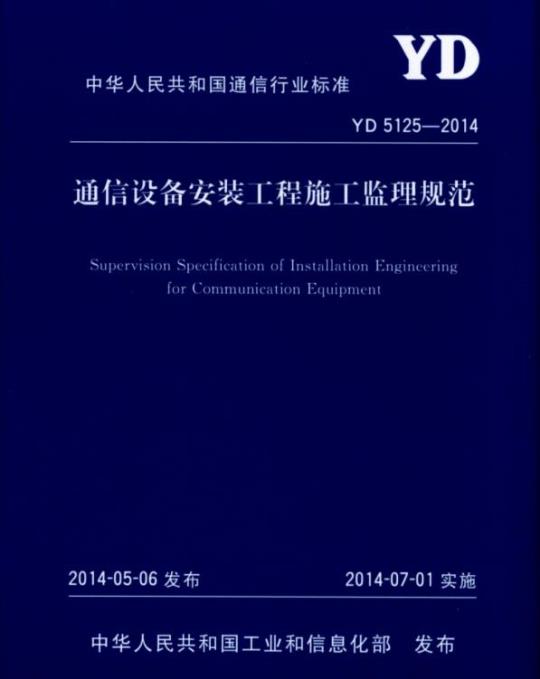 YD

中华人民共和国通信行业标准

YD 5125—2014

通信设备安装工程施工监理规范

Supervision Specification of Installation Engineering for Communication Equipment

2014-05-06 发布

2014-07-01 实施

中华人民共和国工业和信息化部 发布